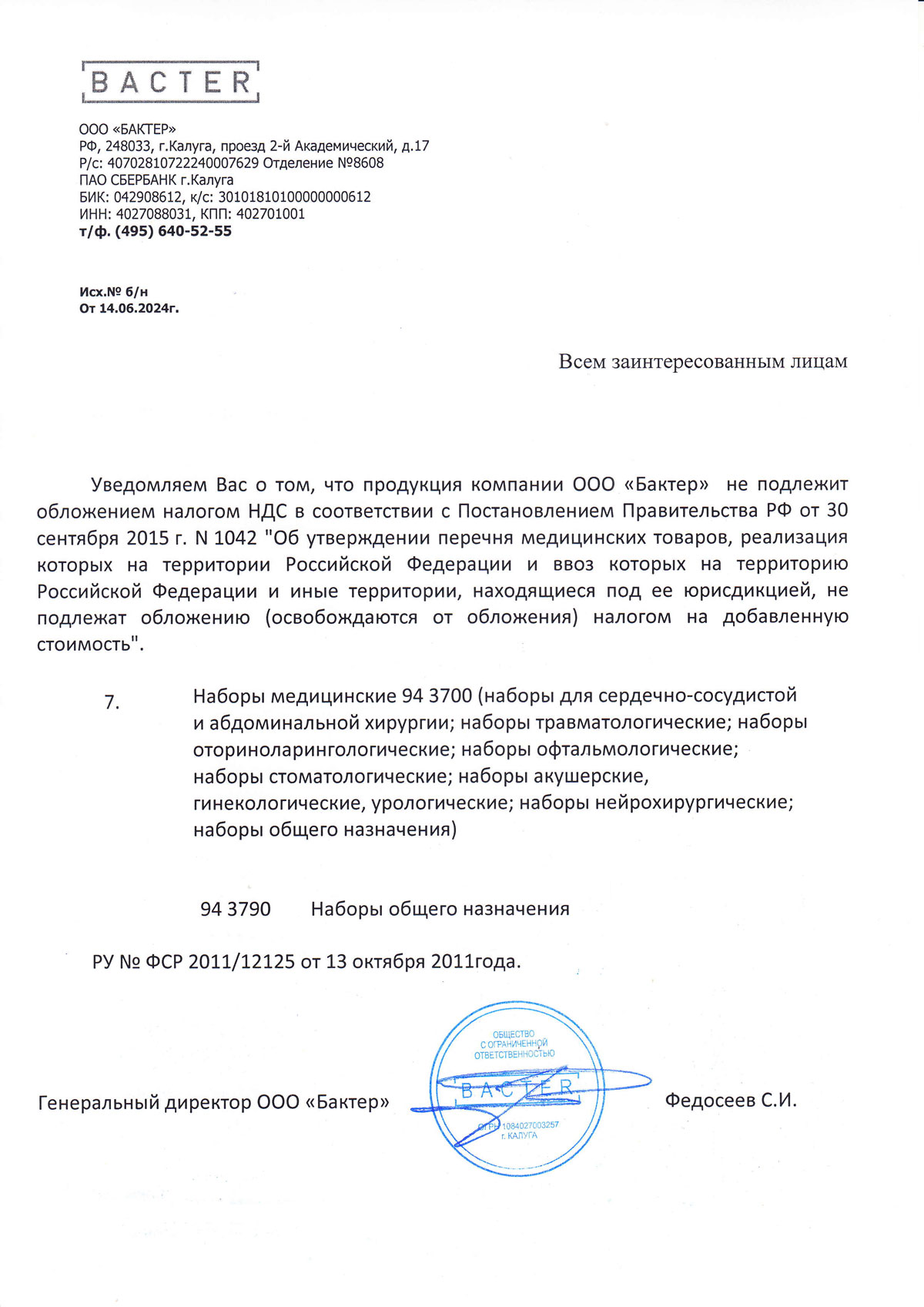 BACTER

ООО «БАКТЕР»
РФ, 248033, г.Калуга, проезд 2-й Академический, д.17
Р/с: 40702810722240007629 Отделение №8608
ПАО СБЕРБАНК г.Калуга
БИК: 042908612, к/с: 30101810100000000612
ИНН: 4027088031, КПП: 402701001
т/ф. (495) 640-52-55

Исх.№ б/н
От 14.06.2024г.

Всем заинтересованным лицам

Уведомляем Вас о том, что продукция компании ООО «Бактер» не подлежит обложением налогом НДС в соответствии с Постановлением Правительства РФ от 30 сентября 2015 г. N 1042 "Об утверждении перечня медицинских товаров, реализация которых на территории Российской Федерации и ввоз которых на территорию Российской Федерации и иные территории, находящиеся под ее юрисдикцией, не подлежат обложению (освобождаются от обложения) налогом на добавленную стоимость".

7. Наборы медицинские 94 3700 (наборы для сердечно-сосудистой и абдоминальной хирургии; наборы травматологические; наборы оториноларингологические; наборы офтальмологические; наборы стоматологические; наборы акушерские, гинекологические, урологические; наборы нейрохирургические; наборы общего назначения)

94 3790 Наборы общего назначения

РУ № ФСР 2011/12125 от 13 октября 2011года.

Генеральный директор ООО «Бактер»

ОБЩЕСТВО С ОГРАНИЧЕННОЙ ОТВЕТСТВЕННОСТЬЮ
BACTER
ОГРН 1084027003257
г. КАЛУГА

Федосеев С.И.